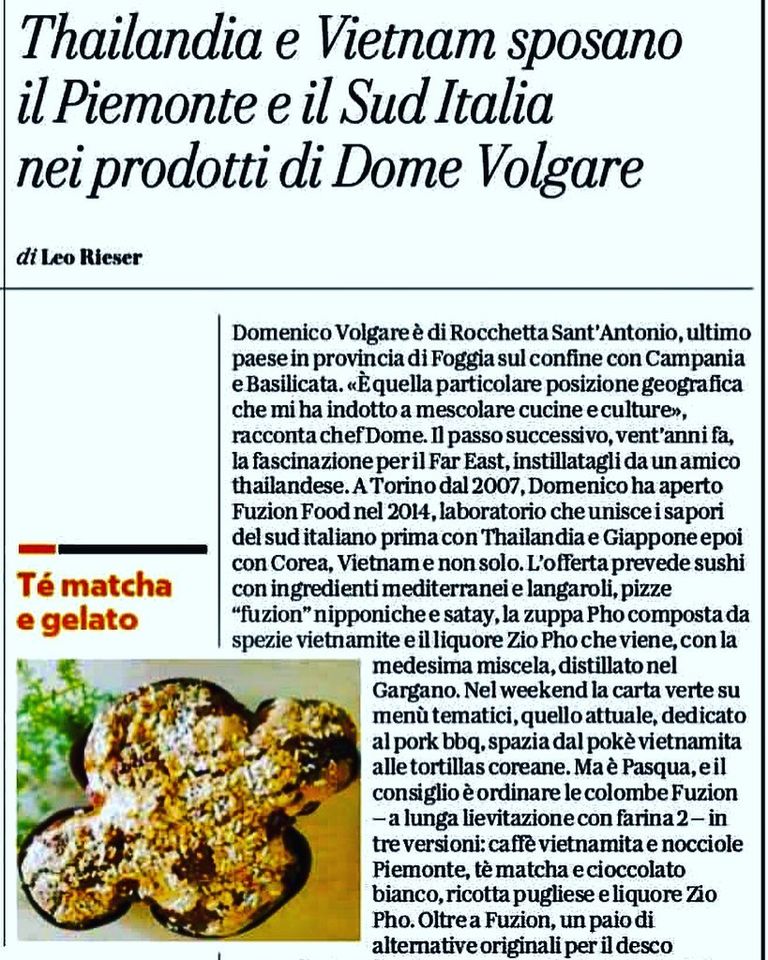 Thailandia e Vietnam sposano il Piemonte e il Sud Italia nei prodotti di Dome Volgare

di Leo Rieser

Té matcha e gelato

Domenico Volgare è di Rocchetta Sant'Antonio, ultimo paese in provincia di Foggia sul confine con Campania e Basilicata. «È quella particolare posizione geografica che mi ha indotto a mescolare cucine e culture», racconta chef Dome. Il passo successivo, vent'anni fa, la fascinazione per il Far East, instillatagli da un amico thailandese. A Torino dal 2007, Domenico ha aperto Fuzion Food nel 2014, laboratorio che unisce i sapori del sud italiano prima con Thailandia e Giappone e poi con Corea, Vietnam e non solo. L'offerta prevede sushi con ingredienti mediterranei e langaroli, pizze "fuzion" nipponiche e satay, la zuppa Pho composta da spezie vietnamite e il liquore Zio Pho che viene, con la medesima miscela, distillato nel Gargano. Nel weekend la carta verte su menù tematici, quello attuale, dedicato al pork bbq, spazia dal pokè vietnamita alle tortillas coreane. Ma è Pasqua, e il consiglio è ordinare le colombe Fuzion – a lunga lievitazione con farina 2 – in tre versioni: caffè vietnamita e nocciole Piemonte, tè matcha e cioccolato bianco, ricotta pugliese e liquore Zio Pho. Oltre a Fuzion, un paio di alternative originali per il desco